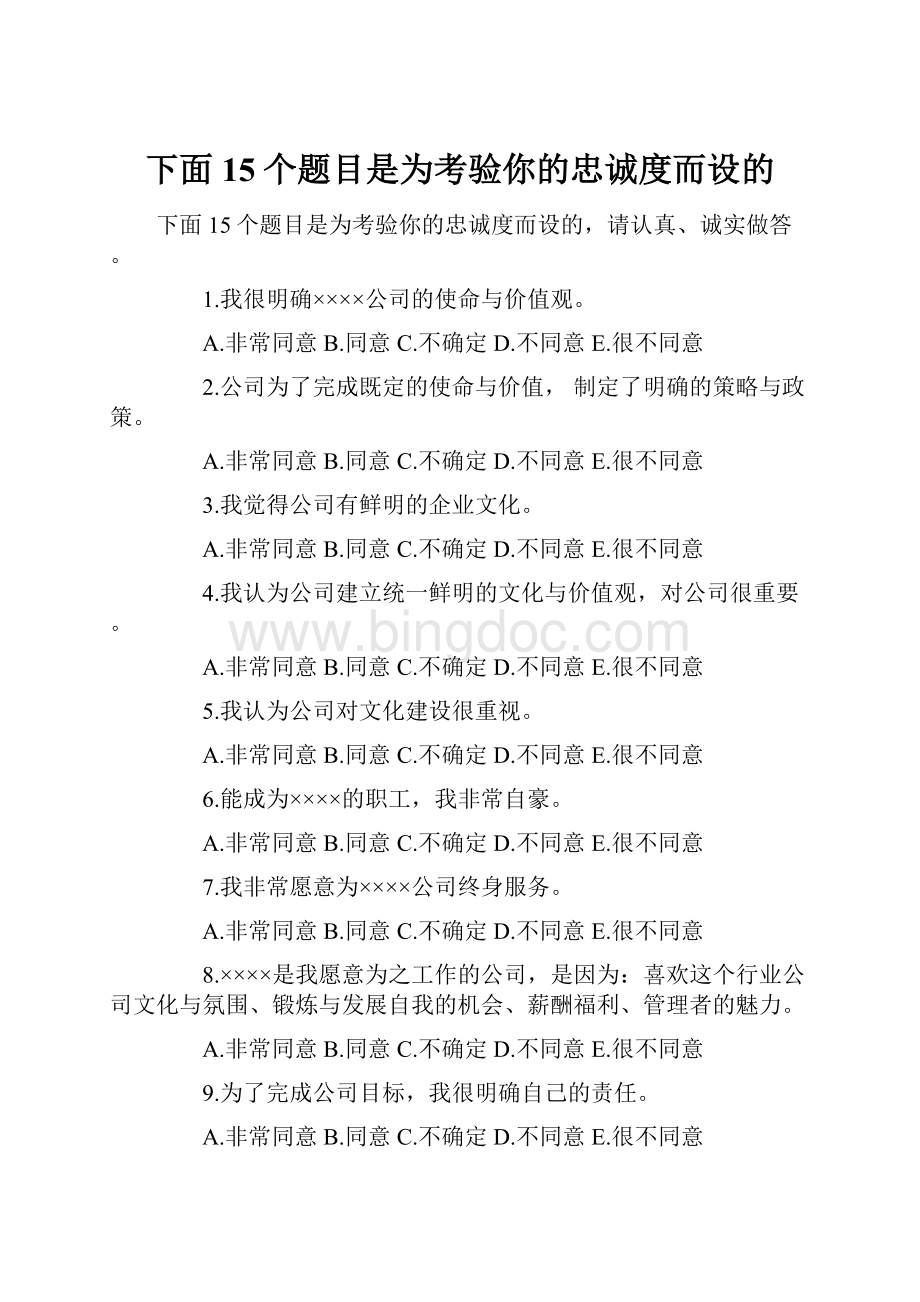 下面 15 个题目是为考验你的忠诚度而设的

下面 15 个题目是为考验你的忠诚度而设的，请认真、诚实做答。

1.我很明确××××公司的使命与价值观。

A.非常同意 B.同意 C.不确定 D.不同意 E.很不同意

2.公司为了完成既定的使命与价值， 制定了明确的策略与政策。

A.非常同意 B.同意 C.不确定 D.不同意 E.很不同意

3.我觉得公司有鲜明的企业文化。

A.非常同意 B.同意 C.不确定 D.不同意 E.很不同意

4.我认为公司建立统一鲜明的文化与价值观，对公司很重要。

www.bingdoc.com

A.非常同意 B.同意 C.不确定 D.不同意 E.很不同意

5.我认为公司对文化建设很重视。

A.非常同意 B.同意 C.不确定 D.不同意 E.很不同意

6.能成为××××的职工，我非常自豪。

A.非常同意 B.同意 C.不确定 D.不同意 E.很不同意

7.我非常愿意为××××公司终身服务。

A.非常同意 B.同意 C.不确定 D.不同意 E.很不同意

8.××××是我愿意为之工作的公司，是因为：喜欢这个行业公司文化与氛围、锻炼与发展自我的机会、薪酬福利、管理者的魅力。

A.非常同意 B.同意 C.不确定 D.不同意 E.很不同意

9.为了完成公司目标，我很明确自己的责任。

A.非常同意 B.同意 C.不确定 D.不同意 E.很不同意